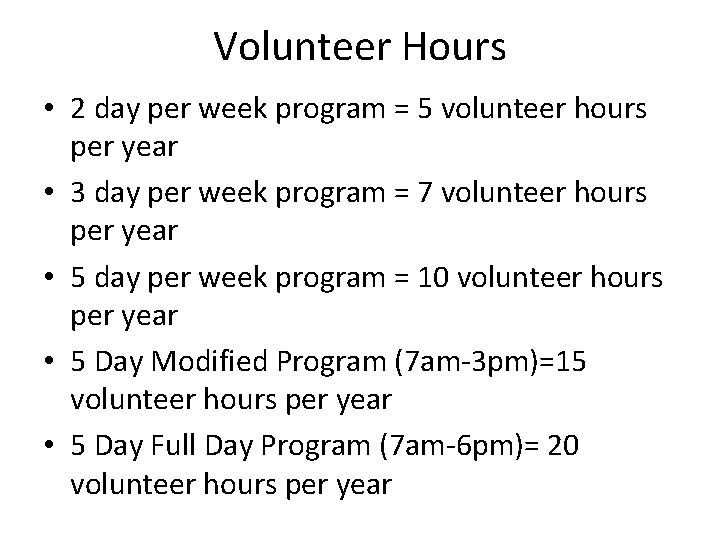 Volunteer Hours

• 2 day per week program = 5 volunteer hours per year
• 3 day per week program = 7 volunteer hours per year
• 5 day per week program = 10 volunteer hours per year
• 5 Day Modified Program (7am-3pm)=15 volunteer hours per year
• 5 Day Full Day Program (7am-6pm)= 20 volunteer hours per year